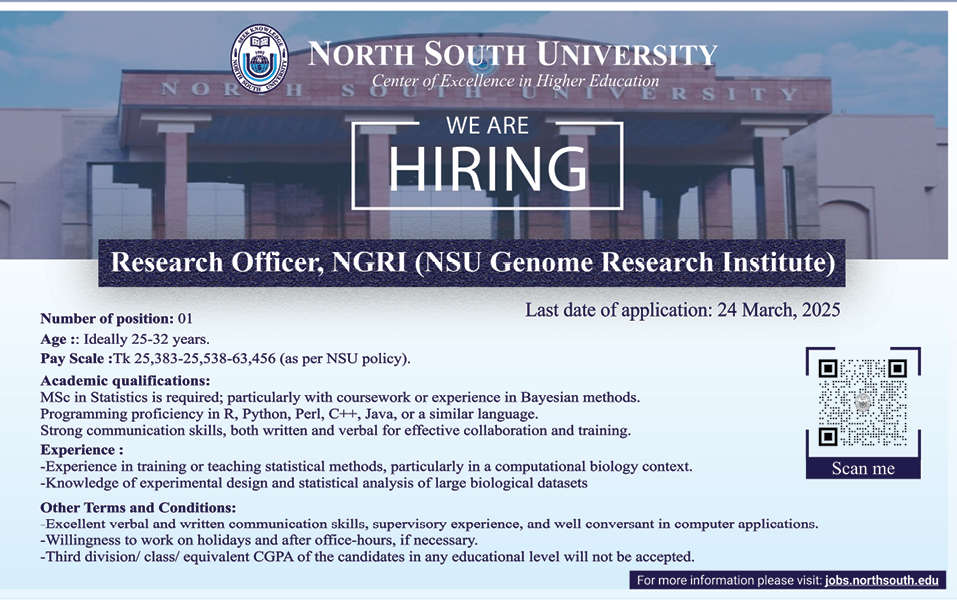 NORTH SOUTH UNIVERSITY
Center of Excellence in Higher Education

NORTH SOUTH UNIVERSITY

WE ARE
HIRING

Research Officer, NGRI (NSU Genome Research Institute)

Last date of application: 24 March, 2025

Number of position: 01
Age :: Ideally 25-32 years.
Pay Scale :Tk 25,383-25,538-63,456 (as per NSU policy).

Academic qualifications:
MSc in Statistics is required; particularly with coursework or experience in Bayesian methods.
Programming proficiency in R, Python, Perl, C++, Java, or a similar language.
Strong communication skills, both written and verbal for effective collaboration and training.

Experience :
-Experience in training or teaching statistical methods, particularly in a computational biology context.
-Knowledge of experimental design and statistical analysis of large biological datasets

Other Terms and Conditions:
-Excellent verbal and written communication skills, supervisory experience, and well conversant in computer applications.
-Willingness to work on holidays and after office-hours, if necessary.
-Third division/ class/ equivalent CGPA of the candidates in any educational level will not be accepted.

Scan me

For more information please visit: jobs.northsouth.edu